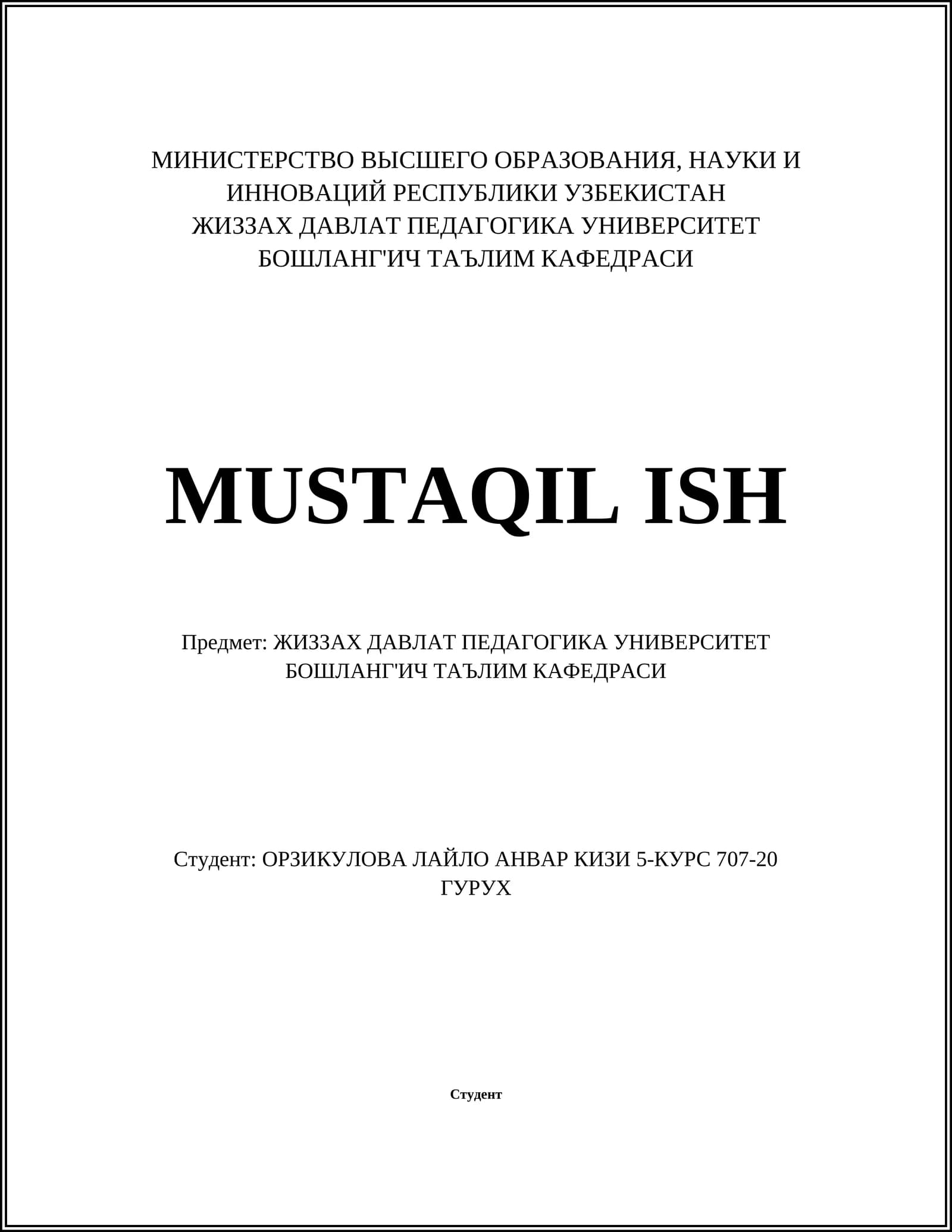 МИНИСТЕРСТВО ВЫСШЕГО ОБРАЗОВАНИЯ, НАУКИ И ИННОВАЦИЙ РЕСПУБЛИКИ УЗБЕКИСТАН
ЖИЗЗАХ ДАВЛАТ ПЕДАГОГИКА УНИВЕРСИТЕТ
БОШЛАНГ'ИЧ ТАЪЛИМ КАФЕДРАСИ

MUSTAQIL ISH

Предмет: ЖИЗЗАХ ДАВЛАТ ПЕДАГОГИКА УНИВЕРСИТЕТ БОШЛАНГ'ИЧ ТАЪЛИМ КАФЕДРАСИ

Студент: ОРЗИКУЛОВА ЛАЙЛО АНВАР КИЗИ 5-КУРС 707-20 ГУРУХ

Студент